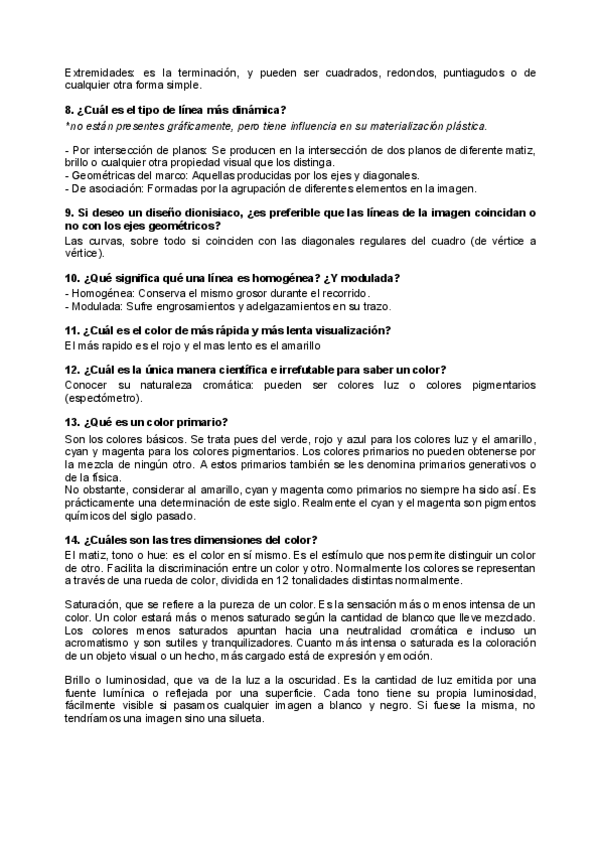 Extremidades: es la terminación, y pueden ser cuadrados, redondos, puntiagudos o de cualquier otra forma simple.

8. ¿Cuál es el tipo de línea más dinámica?
*no están presentes gráficamente, pero tiene influencia en su materialización plástica.

- Por intersección de planos: Se producen en la intersección de dos planos de diferente matiz, brillo o cualquier otra propiedad visual que los distinga.
- Geométricas del marco: Aquellas producidas por los ejes y diagonales.
- De asociación: Formadas por la agrupación de diferentes elementos en la imagen.

9. Si deseo un diseño dionisiaco, ¿es preferible que las líneas de la imagen coincidan o no con los ejes geométricos?
Las curvas, sobre todo si coinciden con las diagonales regulares del cuadro (de vértice a vértice).

10. ¿Qué significa qué una línea es homogénea? ¿Y modulada?
- Homogénea: Conserva el mismo grosor durante el recorrido.
- Modulada: Sufre engrosamientos y adelgazamientos en su trazo.

11. ¿Cuál es el color de más rápida y más lenta visualización?
El más rapido es el rojo y el mas lento es el amarillo

12. ¿Cuál es la única manera científica e irrefutable para saber un color?
Conocer su naturaleza cromática: pueden ser colores luz o colores pigmentarios (espectómetro).

13. ¿Qué es un color primario?
Son los colores básicos. Se trata pues del verde, rojo y azul para los colores luz y el amarillo, cyan y magenta para los colores pigmentarios. Los colores primarios no pueden obtenerse por la mezcla de ningún otro. A estos primarios también se les denomina primarios generativos o de la física.
No obstante, considerar al amarillo, cyan y magenta como primarios no siempre ha sido así. Es prácticamente una determinación de este siglo. Realmente el cyan y el magenta son pigmentos químicos del siglo pasado.

14. ¿Cuáles son las tres dimensiones del color?
El matiz, tono o hue: es el color en sí mismo. Es el estímulo que nos permite distinguir un color de otro. Facilita la discriminación entre un color y otro. Normalmente los colores se representan a través de una rueda de color, dividida en 12 tonalidades distintas normalmente.

Saturación, que se refiere a la pureza de un color. Es la sensación más o menos intensa de un color. Un color estará más o menos saturado según la cantidad de blanco que lleve mezclado. Los colores menos saturados apuntan hacia una neutralidad cromática e incluso un acromatismo y son sutiles y tranquilizadores. Cuanto más intensa o saturada es la coloración de un objeto visual o un hecho, más cargado está de expresión y emoción.

Brillo o luminosidad, que va de la luz a la oscuridad. Es la cantidad de luz emitida por una fuente lumínica o reflejada por una superficie. Cada tono tiene su propia luminosidad, fácilmente visible si pasamos cualquier imagen a blanco y negro. Si fuese la misma, no tendríamos una imagen sino una silueta.